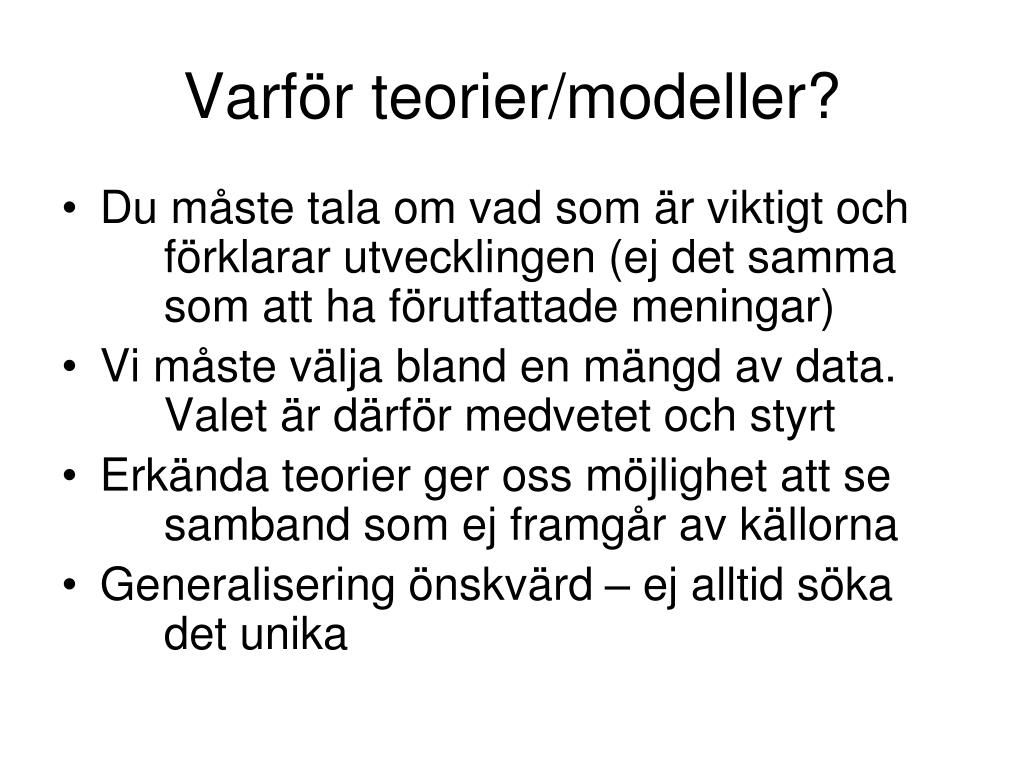 Varför teorier/modeller?

• Du måste tala om vad som är viktigt och förklarar utvecklingen (ej det samma som att ha förutfattade meningar)
• Vi måste välja bland en mängd av data. Valet är därför medvetet och styrt
• Erkända teorier ger oss möjlighet att se samband som ej framgår av källorna
• Generalisering önskvärd – ej alltid söka det unika